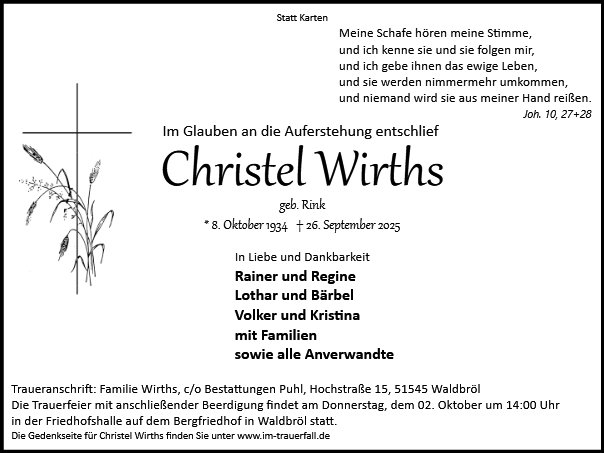 Statt Karten

Meine Schafe hören meine Stimme,
und ich kenne sie und sie folgen mir,
und ich gebe ihnen das ewige Leben,
und sie werden nimmermehr umkommen,
und niemand wird sie aus meiner Hand reißen.
Joh. 10, 27+28

Im Glauben an die Auferstehung entschlief

Christel Wirths

geb. Rink

* 8. Oktober 1934 † 26. September 2025

In Liebe und Dankbarkeit
Rainer und Regine
Lothar und Bärbel
Volker und Kristina
mit Familien
sowie alle Anverwandte

Traueranschrift: Familie Wirths, c/o Bestattungen Puhl, Hochstraße 15, 51545 Waldbröl
Die Trauerfeier mit anschließender Beerdigung findet am Donnerstag, dem 02. Oktober um 14:00 Uhr in der Friedhofshalle auf dem Bergfriedhof in Waldbröl statt.
Die Gedenkseite für Christel Wirths finden Sie unter www.im-trauerfall.de